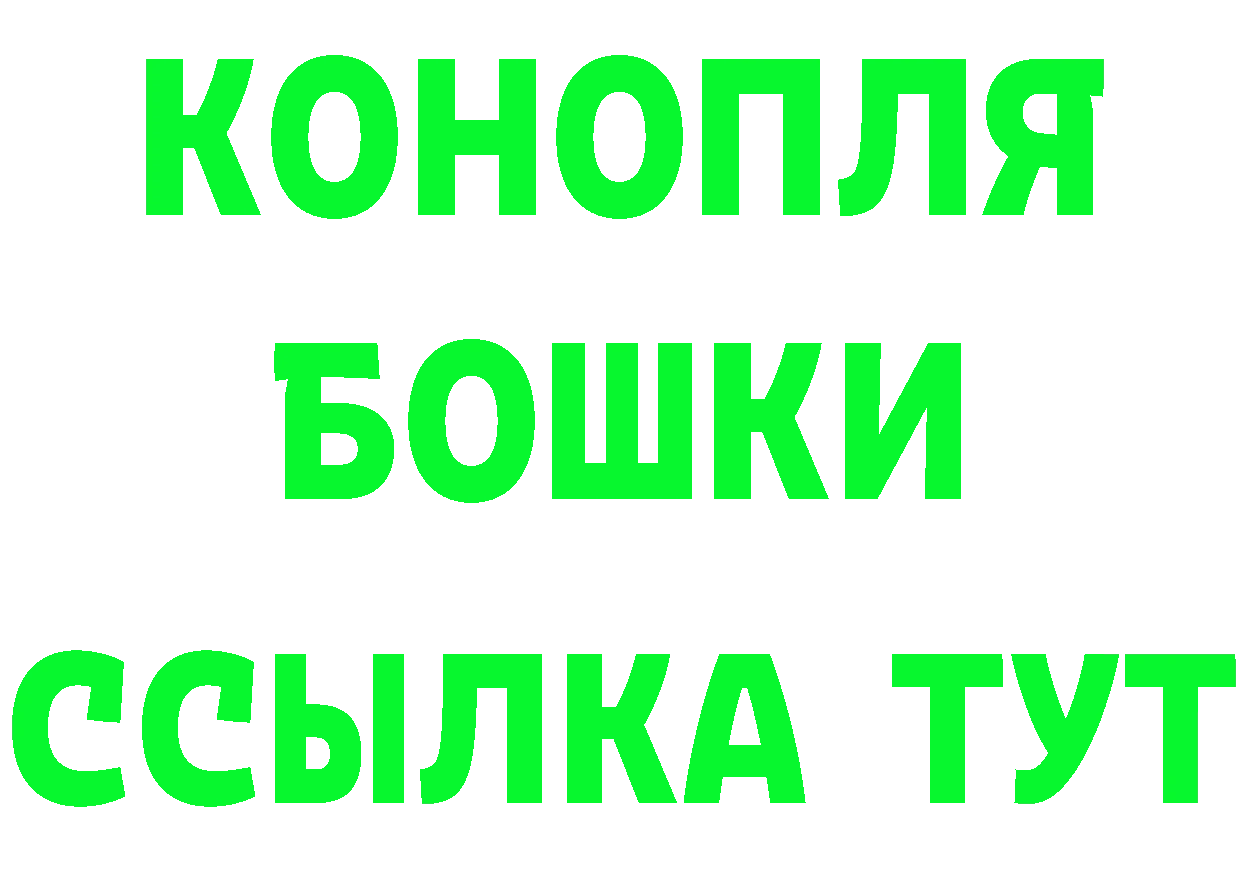 КОНОПЛЯ
БОШКИ
ССЫЛКА ТУТ